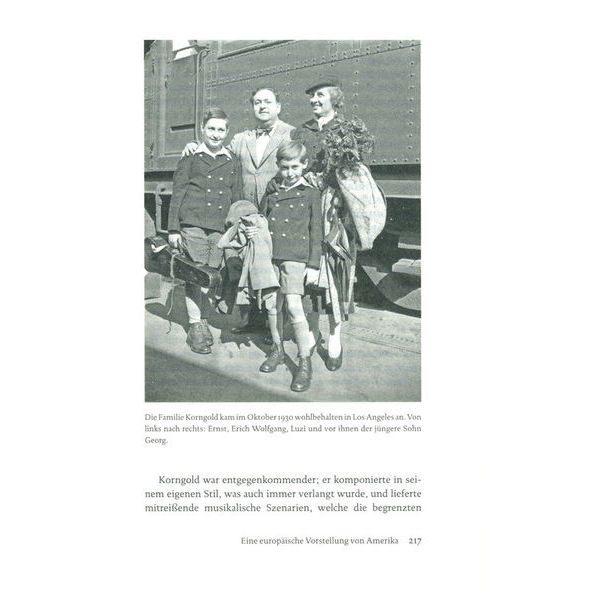 Die Familie Korngold kam im Oktober 1930 wohlbehalten in Los Angeles an. Von links nach rechts: Ernst, Erich Wolfgang, Luzi und vor ihnen der jüngere Sohn Georg.

Korngold war entgegenkommender; er komponierte in seinem eigenen Stil, was auch immer verlangt wurde, und lieferte mitreißende musikalische Szenarien, welche die begrenzten

Eine europäische Vorstellung von Amerika 217